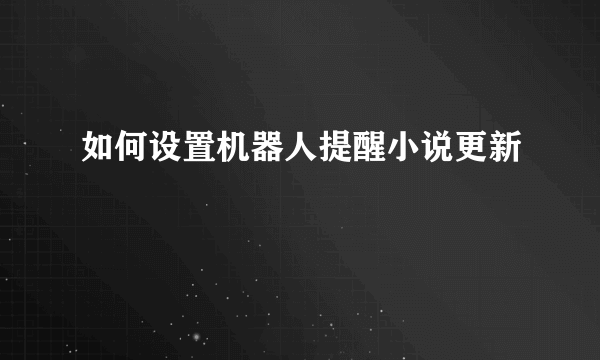 如何设置机器人提醒小说更新